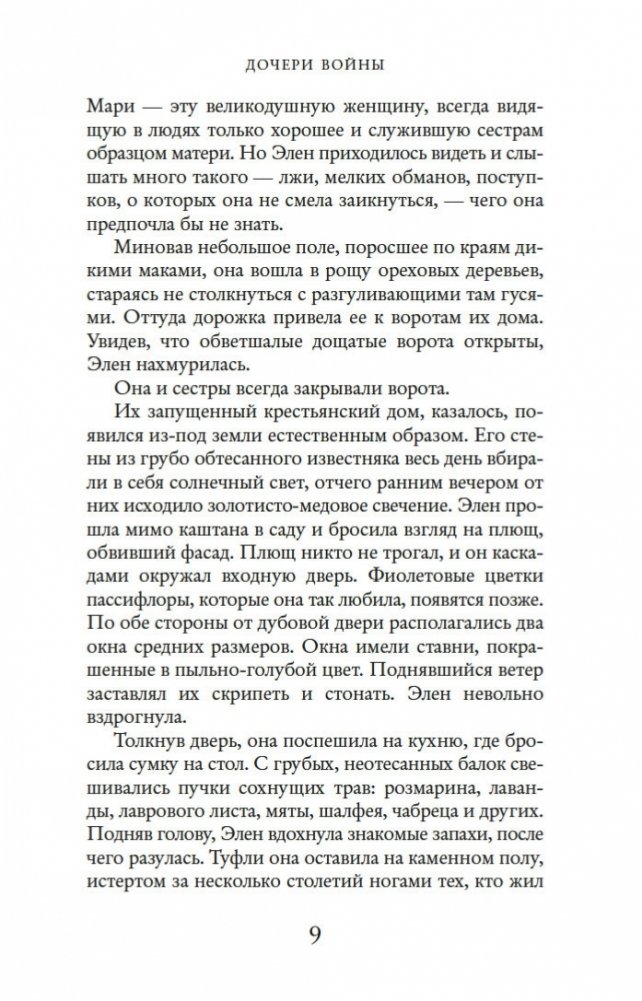 ДОЧЕРИ ВОЙНЫ

Мари — эту великодушную женщину, всегда видящую в людях только хорошее и служившую сестрам образцом матери. Но Элен приходилось видеть и слышать много такого — лжи, мелких обманов, поступков, о которых она не смела заикнуться, — чего она предпочла бы не знать.

Миновав небольшое поле, поросшее по краям дикими маками, она вошла в рощу ореховых деревьев, стараясь не столкнуться с разгуливающими там гусями. Оттуда дорожка привела ее к воротам их дома. Увидев, что обветшалые дощатые ворота открыты, Элен нахмурилась.

Она и сестры всегда закрывали ворота.

Их запущенный крестьянский дом, казалось, появился из-под земли естественным образом. Его стены из грубо обтесанного известняка весь день вбирали в себя солнечный свет, отчего ранним вечером от них исходило золотисто-медовое свечение. Элен прошла мимо каштана в саду и бросила взгляд на плющ, обвивший фасад. Плющ никто не трогал, и он каскадами окружал входную дверь. Фиолетовые цветки пассифлоры, которые она так любила, появятся позже. По обе стороны от дубовой двери располагались два окна средних размеров. Окна имели ставни, покрашенные в пыльно-голубой цвет. Поднявшийся ветер заставлял их скрипеть и стонать. Элен невольно вздрогнула.

Толкнув дверь, она поспешила на кухню, где бросила сумку на стол. С грубых, неотесанных балок свешивались пучки сохнущих трав: розмарина, лаванды, лаврового листа, мяты, шалфея, чабреца и других. Подняв голову, Элен вдохнула знакомые запахи, после чего разулась. Туфли она оставила на каменном полу, истертом за несколько столетий ногами тех, кто жил

9